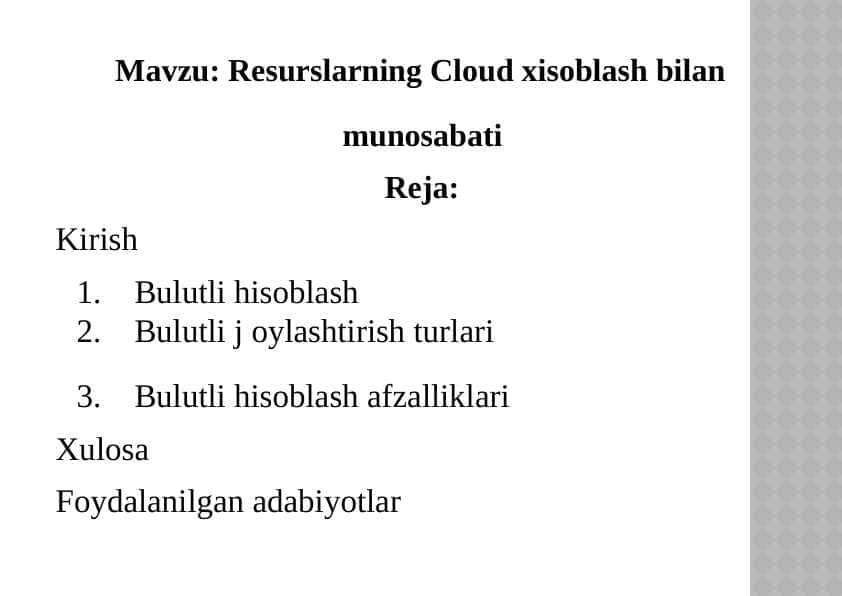 Mavzu: Resurslarning Cloud xisoblash bilan munosabati

Reja:

Kirish

1. Bulutli hisoblash
2. Bulutli j oylashtirish turlari
3. Bulutli hisoblash afzalliklari

Xulosa

Foydalanilgan adabiyotlar